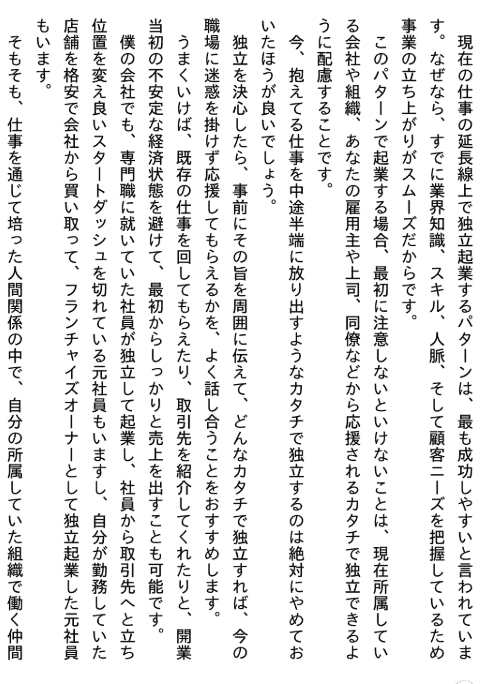 現在の仕事の延長線上で独立起業するパターンは、最も成功しやすいと言われています。なぜなら、すでに業界知識、スキル、人脈、そして顧客ニーズを把握しているため事業の立ち上がりがスムーズだからです。

このパターンで起業する場合、最初に注意しないといけないことは、現在所属している会社や組織、あなたの雇用主や上司、同僚などから応援されるカタチで独立できるように配慮することです。

今、抱えてる仕事を中途半端に放り出すようなカタチで独立するのは絶対にやめておいたほうが良いでしょう。

独立を決心したら、事前にその旨を周囲に伝えて、どんなカタチで独立すれば、今の職場に迷惑を掛けず応援してもらえるかを、よく話し合うことをおすすめします。

うまくいけば、既存の仕事を回してもらえたり、取引先を紹介してくれたりと、開業当初の不安定な経済状態を避けて、最初からしっかりと売上を出すことも可能です。

僕の会社でも、専門職に就いていた社員が独立して起業し、社員から取引先へと立ち位置を変え良いスタートダッシュを切れている元社員もいますし、自分が勤務していた店舗を格安で会社から買い取って、フランチャイズオーナーとして独立起業した元社員もいます。

そもそも、仕事を通じて培った人間関係の中で、自分の所属していた組織で働く仲間